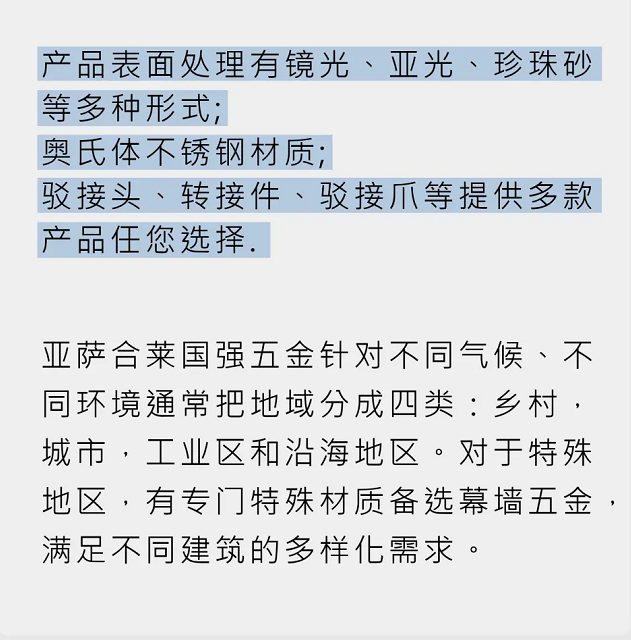 产品表面处理有镜光、亚光、珍珠砂等多种形式;
奥氏体不锈钢材质;
驳接头、转接件、驳接爪等提供多款产品任您选择.

亚萨合莱国强五金针对不同气候、不同环境通常把地域分成四类：乡村，城市，工业区和沿海地区。对于特殊地区，有专门特殊材质备选幕墙五金，满足不同建筑的多样化需求。